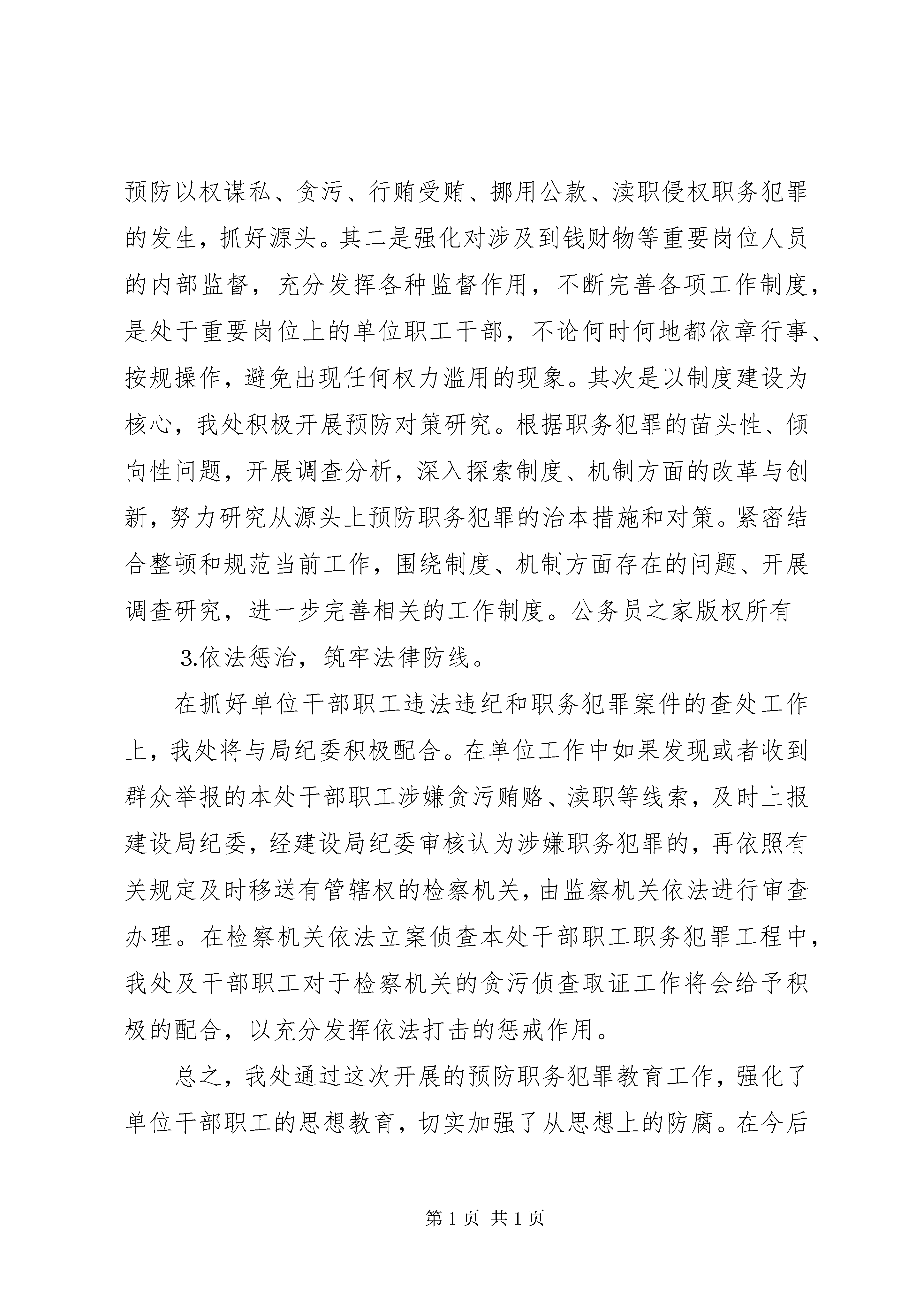 预防以权谋私、贪污、行贿受贿、挪用公款、渎职侵权职务犯罪的发生，抓好源头。其二是强化对涉及到钱财物等重要岗位人员的内部监督，充分发挥各种监督作用，不断完善各项工作制度，是处于重要岗位上的单位职工干部，不论何时何地都依章行事、按规操作，避免出现任何权力滥用的现象。其次是以制度建设为核心，我处积极开展预防对策研究。根据职务犯罪的苗头性、倾向性问题，开展调查分析，深入探索制度、机制方面的改革与创新，努力研究从源头上预防职务犯罪的治本措施和对策。紧密结合整顿和规范当前工作，围绕制度、机制方面存在的问题、开展调查研究，进一步完善相关的工作制度。公务员之家版权所有

3.依法惩治，筑牢法律防线。

在抓好单位干部职工违法违纪和职务犯罪案件的查处工作上，我处将与局纪委积极配合。在单位工作中如果发现或者收到群众举报的本处干部职工涉嫌贪污贿赂、渎职等线索，及时上报建设局纪委，经建设局纪委审核认为涉嫌职务犯罪的，再依照有关规定及时移送有管辖权的检察机关，由监察机关依法进行审查办理。在检察机关依法立案侦查本处干部职工职务犯罪工程中，我处及干部职工对于检察机关的贪污侦查取证工作将会给予积极的配合，以充分发挥依法打击的惩戒作用。

总之，我处通过这次开展的预防职务犯罪教育工作，强化了单位干部职工的思想教育，切实加强了从思想上的防腐。在今后

第 1 页 共 1 页